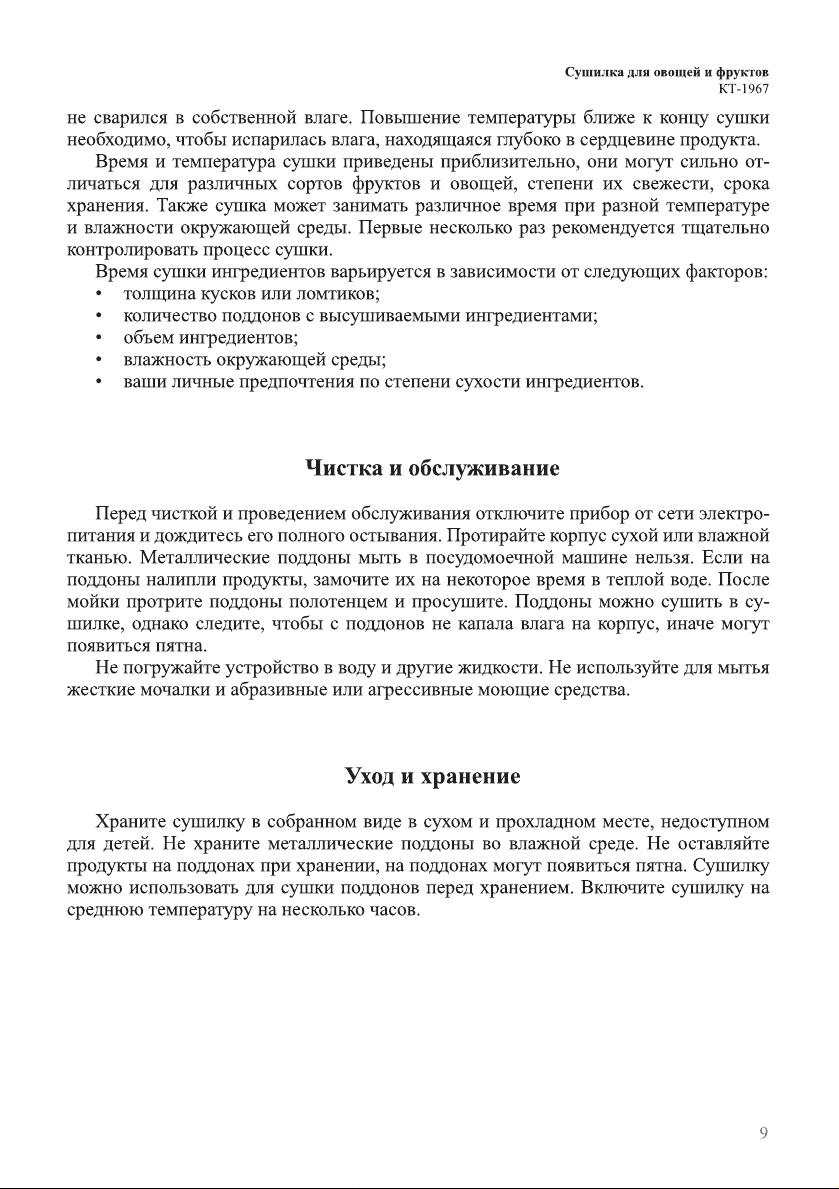 Сушилка для овощей и фруктов
КТ-1967

не сварился в собственной влаге. Повышение температуры ближе к концу сушки необходимо, чтобы испарилась влага, находящаяся глубоко в сердцевине продукта.

Время и температура сушки приведены приблизительно, они могут сильно отличаться для различных сортов фруктов и овощей, степени их свежести, срока хранения. Также сушка может занимать различное время при разной температуре и влажности окружающей среды. Первые несколько раз рекомендуется тщательно контролировать процесс сушки.

Время сушки ингредиентов варьируется в зависимости от следующих факторов:
• толщина кусков или ломтиков;
• количество поддонов с высушиваемыми ингредиентами;
• объем ингредиентов;
• влажность окружающей среды;
• ваши личные предпочтения по степени сухости ингредиентов.

Чистка и обслуживание

Перед чисткой и проведением обслуживания отключите прибор от сети электропитания и дождитесь его полного остывания. Протирайте корпус сухой или влажной тканью. Металлические поддоны мыть в посудомоечной машине нельзя. Если на поддоны налипли продукты, замочите их на некоторое время в теплой воде. После мойки протрите поддоны полотенцем и просушите. Поддоны можно сушить в сушилке, однако следите, чтобы с поддонов не капала влага на корпус, иначе могут появиться пятна.

Не погружайте устройство в воду и другие жидкости. Не используйте для мытья жесткие мочалки и абразивные или агрессивные моющие средства.

Уход и хранение

Храните сушилку в собранном виде в сухом и прохладном месте, недоступном для детей. Не храните металлические поддоны во влажной среде. Не оставляйте продукты на поддонах при хранении, на поддонах могут появиться пятна. Сушилку можно использовать для сушки поддонов перед хранением. Включите сушилку на среднюю температуру на несколько часов.

9